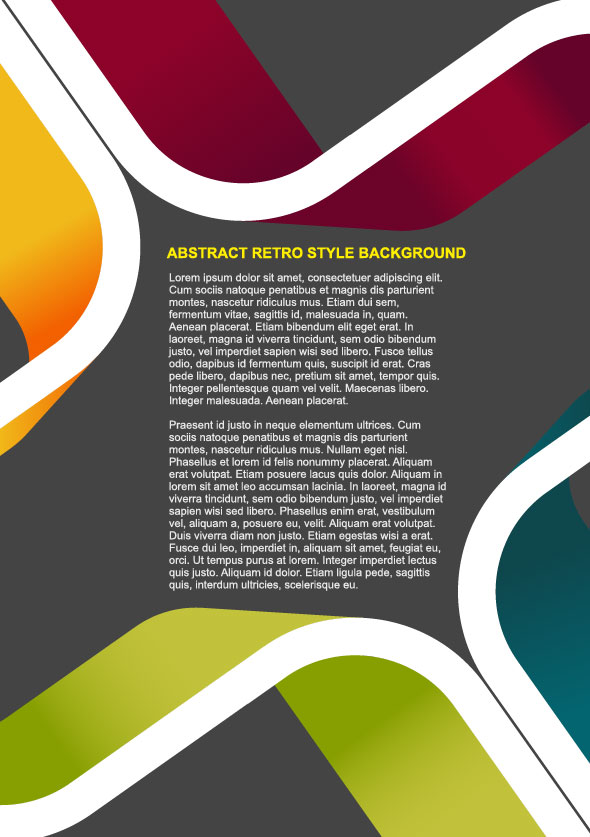 ABSTRACT RETRO STYLE BACKGROUND

Lorem ipsum dolor sit amet, consectetuer adipiscing elit. Cum sociis natoque penatibus et magnis dis parturient montes, nascetur ridiculus mus. Etiam dui sem, fermentum vitae, sagittis id, malesuada in, quam. Aenean placerat. Etiam bibendum elit eget erat. In laoreet, magna id viverra tincidunt, sem odio bibendum justo, vel imperdiet sapien wisi sed libero. Fusce tellus odio, dapibus id fermentum quis, suscipit id erat. Cras pede libero, dapibus nec, pretium sit amet, tempor quis. Integer pellentesque quam vel velit. Maecenas libero. Integer malesuada. Aenean placerat.

Praesent id justo in neque elementum ultrices. Cum sociis natoque penatibus et magnis dis parturient montes, nascetur ridiculus mus. Nullam eget nisl. Phasellus et lorem id felis nonummy placerat. Aliquam erat volutpat. Etiam posuere lacus quis dolor. Aliquam in lorem sit amet leo accumsan lacinia. In laoreet, magna id viverra tincidunt, sem odio bibendum justo, vel imperdiet sapien wisi sed libero. Phasellus enim erat, vestibulum vel, aliquam a, posuere eu, velit. Aliquam erat volutpat. Duis viverra diam non justo. Etiam egestas wisi a erat. Fusce dui leo, imperdiet in, aliquam sit amet, feugiat eu, orci. Ut tempus purus at lorem. Integer imperdiet lectus quis justo. Aliquam id dolor. Etiam ligula pede, sagittis quis, interdum ultricies, scelerisque eu.